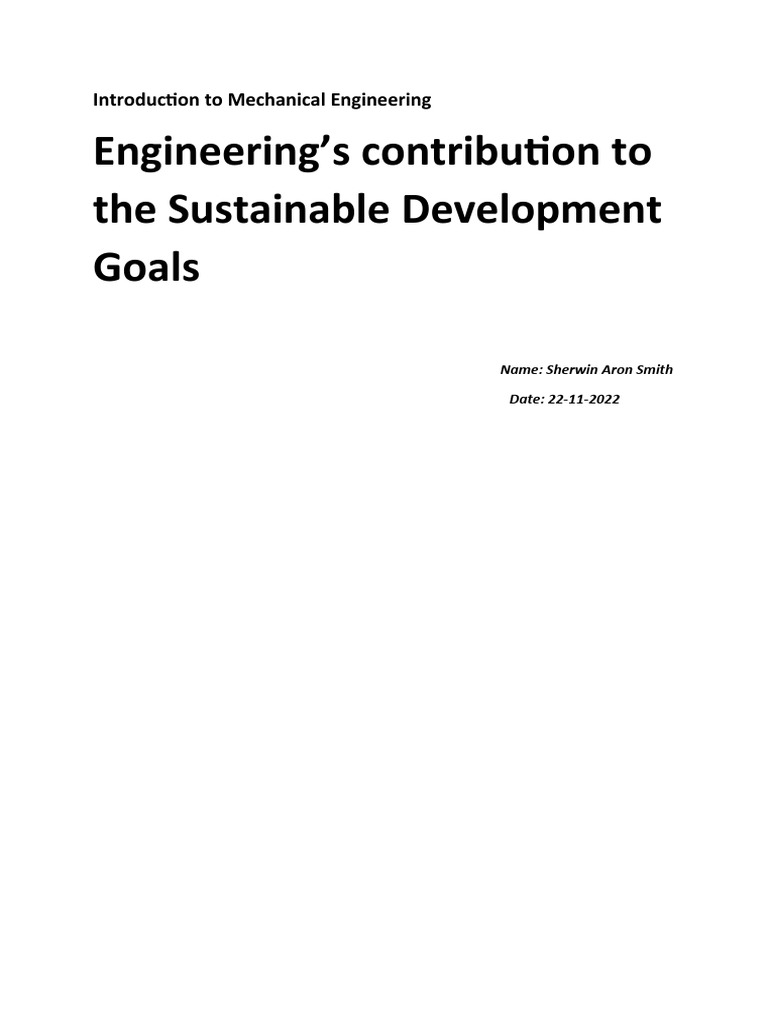 Introduction to Mechanical Engineering

Engineering's contribution to the Sustainable Development Goals

Name: Sherwin Aron Smith

Date: 22-11-2022